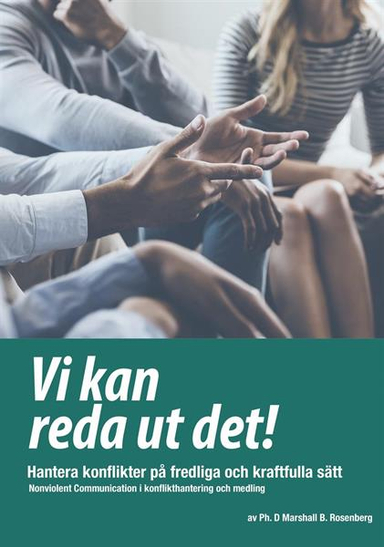 Vi kan reda ut det!

Hantera konflikter på fredliga och kraftfulla sätt

Nonviolent Communication i konflikthantering och medling

av Ph. D Marshall B. Rosenberg